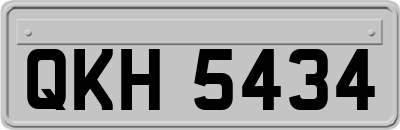 QKH 5434